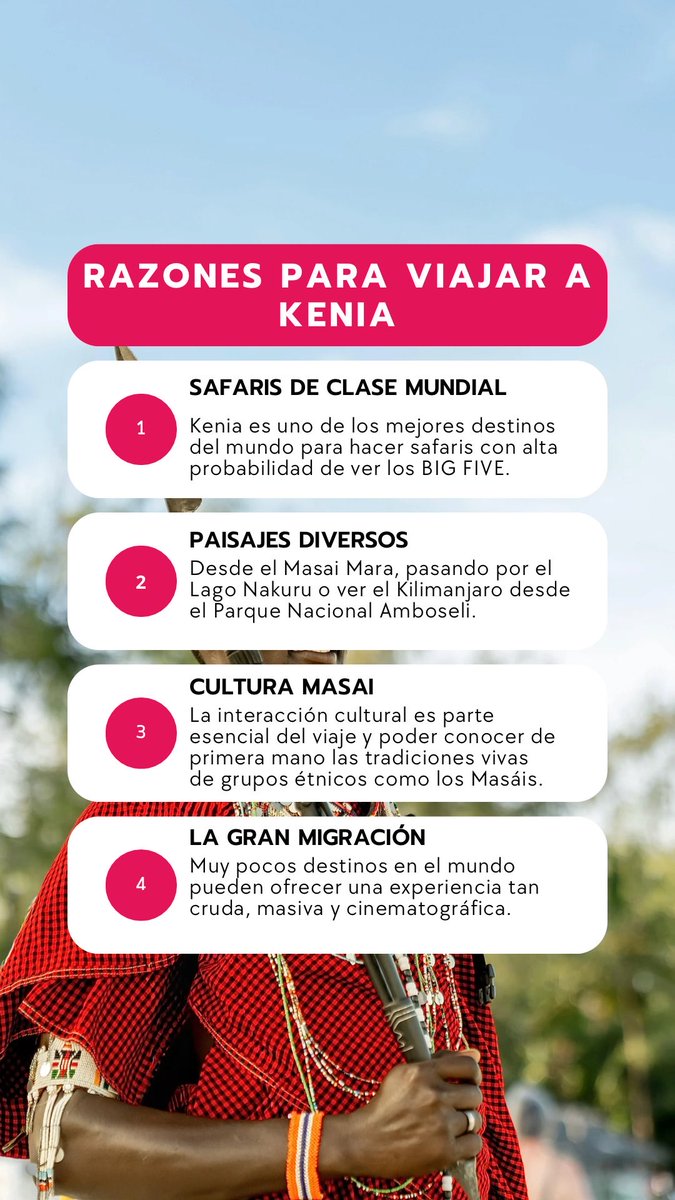 RAZONES PARA VIAJAR A KENIA

1
SAFARIS DE CLASE MUNDIAL
Kenia es uno de los mejores destinos del mundo para hacer safaris con alta probabilidad de ver los BIG FIVE.

2
PAISAJES DIVERSOS
Desde el Masai Mara, pasando por el Lago Nakuru o ver el Kilimanjaro desde el Parque Nacional Amboseli.

3
CULTURA MASAI
La interacción cultural es parte esencial del viaje y poder conocer de primera mano las tradiciones vivas de grupos étnicos como los Masáis.

4
LA GRAN MIGRACIÓN
Muy pocos destinos en el mundo pueden ofrecer una experiencia tan cruda, masiva y cinematográfica.